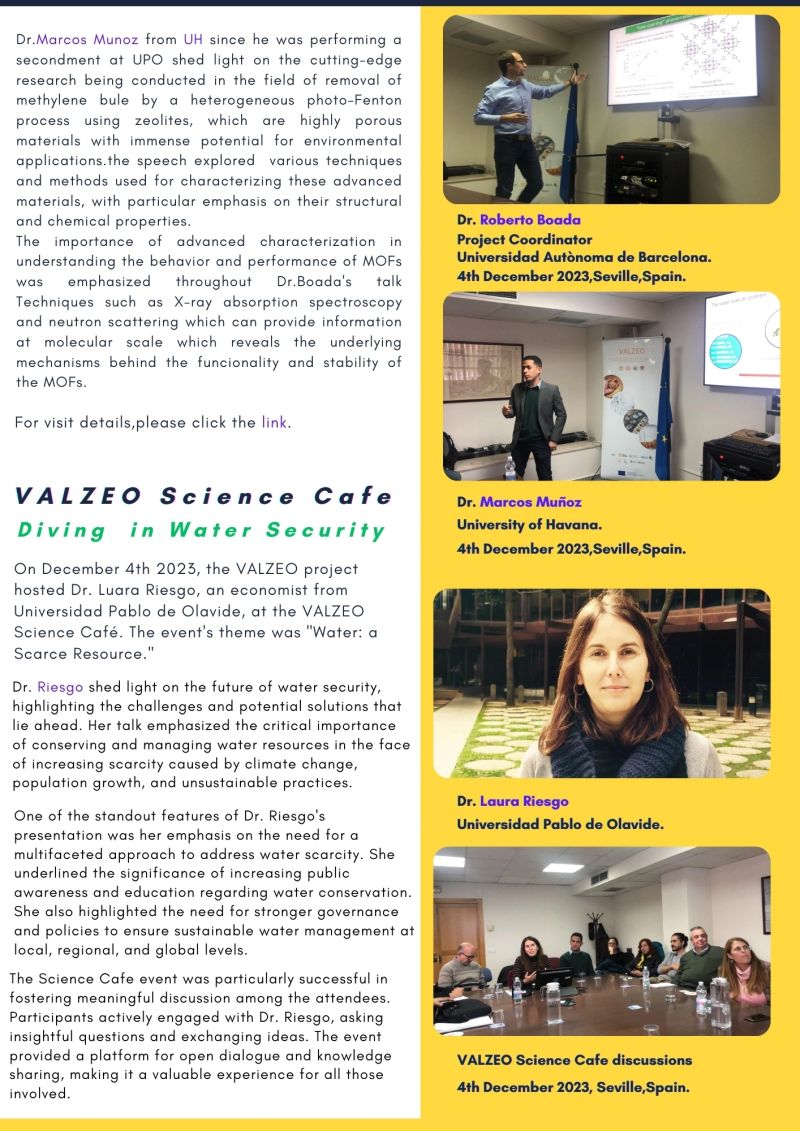 Dr.Marcos Munoz from UH since he was performing a secondment at UPO shed light on the cutting-edge research being conducted in the field of removal of methylene bule by a heterogeneous photo-Fenton process using zeolites, which are highly porous materials with immense potential for environmental applications.the speech explored various techniques and methods used for characterizing these advanced materials, with particular emphasis on their structural and chemical properties.
The importance of advanced characterization in understanding the behavior and performance of MOFs was emphasized throughout Dr.Boada's talk Techniques such as X-ray absorption spectroscopy and neutron scattering which can provide information at molecular scale which reveals the underlying mechanisms behind the funcionality and stability of the MOFs.

For visit details,please click the link.

VALZEO Science Cafe
Diving in Water Security

On December 4th 2023, the VALZEO project hosted Dr. Luara Riesgo, an economist from Universidad Pablo de Olavide, at the VALZEO Science Café. The event's theme was "Water: a Scarce Resource."

Dr. Riesgo shed light on the future of water security, highlighting the challenges and potential solutions that lie ahead. Her talk emphasized the critical importance of conserving and managing water resources in the face of increasing scarcity caused by climate change, population growth, and unsustainable practices.

One of the standout features of Dr. Riesgo's presentation was her emphasis on the need for a multifaceted approach to address water scarcity. She underlined the significance of increasing public awareness and education regarding water conservation. She also highlighted the need for stronger governance and policies to ensure sustainable water management at local, regional, and global levels.

The Science Cafe event was particularly successful in fostering meaningful discussion among the attendees. Participants actively engaged with Dr. Riesgo, asking insightful questions and exchanging ideas. The event provided a platform for open dialogue and knowledge sharing, making it a valuable experience for all those involved.

Dr. Roberto Boada
Project Coordinator
Universidad Autònoma de Barcelona.
4th December 2023,Seville,Spain.

VALZEO

Dr. Marcos Muñoz
University of Havana.
4th December 2023,Seville,Spain.

Dr. Laura Riesgo
Universidad Pablo de Olavide.

VALZEO Science Cafe discussions
4th December 2023, Seville,Spain.